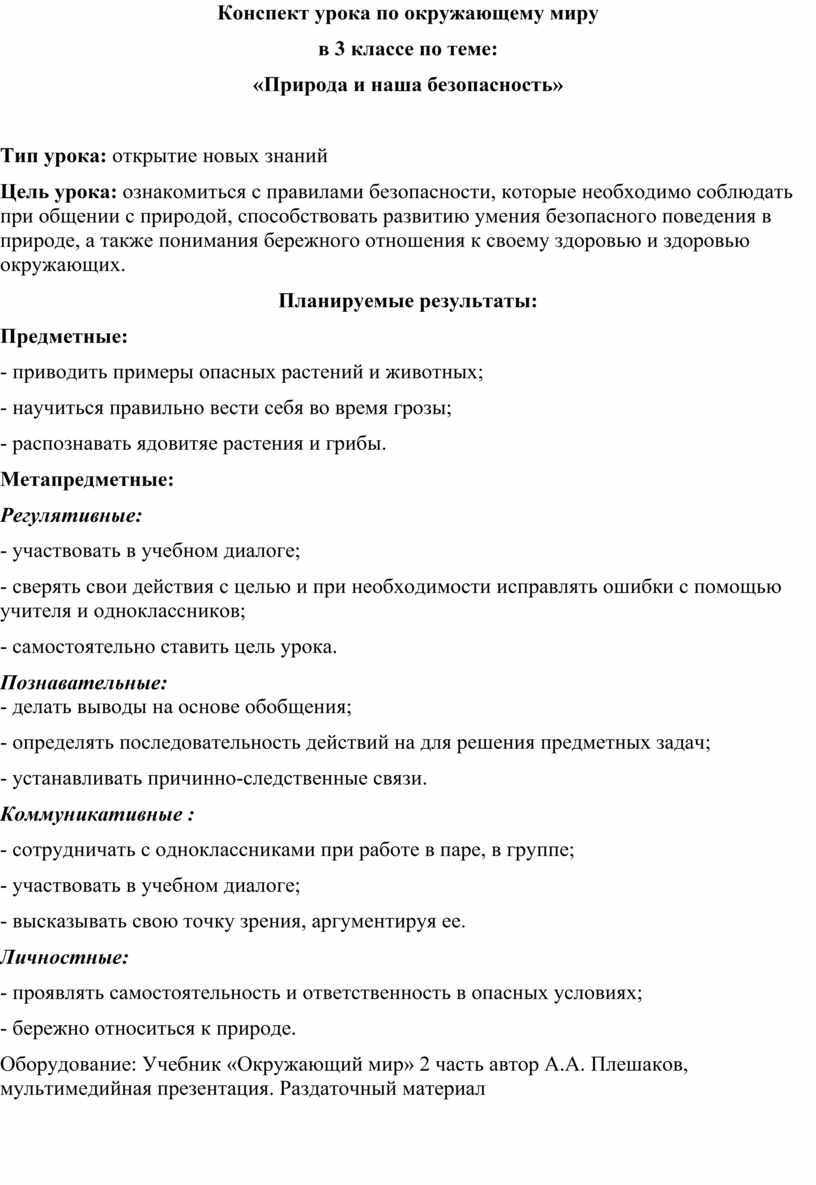 Конспект урока по окружающему миру

в 3 классе по теме:

«Природа и наша безопасность»

Тип урока: открытие новых знаний

Цель урока: ознакомиться с правилами безопасности, которые необходимо соблюдать при общении с природой, способствовать развитию умения безопасного поведения в природе, а также понимания бережного отношения к своему здоровью и здоровью окружающих.

Планируемые результаты:

Предметные:

- приводить примеры опасных растений и животных;

- научиться правильно вести себя во время грозы;

- распознавать ядовитяе растения и грибы.

Метапредметные:

Регулятивные:

- участвовать в учебном диалоге;

- сверять свои действия с целью и при необходимости исправлять ошибки с помощью учителя и одноклассников;

- самостоятельно ставить цель урока.

Познавательные:
- делать выводы на основе обобщения;

- определять последовательность действий на для решения предметных задач;

- устанавливать причинно-следственные связи.

Коммуникативные :

- сотрудничать с одноклассниками при работе в паре, в группе;

- участвовать в учебном диалоге;

- высказывать свою точку зрения, аргументируя ее.

Личностные:

- проявлять самостоятельность и ответственность в опасных условиях;

- бережно относиться к природе.

Оборудование: Учебник «Окружающий мир» 2 часть автор А.А. Плешаков, мультимедийная презентация. Раздаточный материал